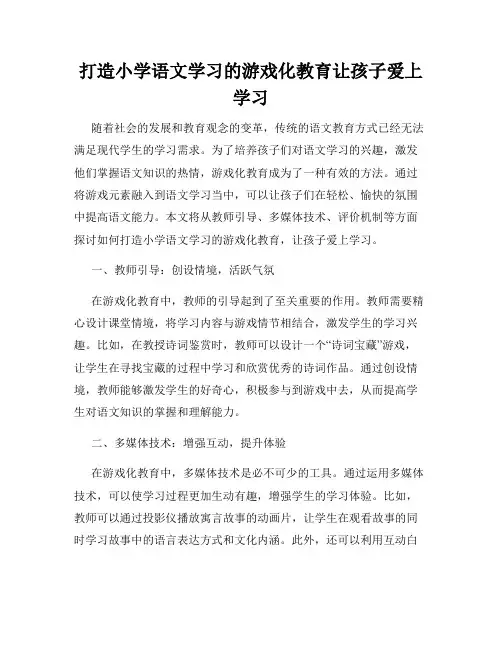 打造小学语文学习的游戏化教育让孩子爱上学习

随着社会的发展和教育观念的变革，传统的语文教育方式已经无法满足现代学生的学习需求。为了培养孩子们对语文学习的兴趣，激发他们掌握语文知识的热情，游戏化教育成为了一种有效的方法。通过将游戏元素融入到语文学习当中，可以让孩子们在轻松、愉快的氛围中提高语文能力。本文将从教师引导、多媒体技术、评价机制等方面探讨如何打造小学语文学习的游戏化教育，让孩子爱上学习。

一、教师引导：创设情境，活跃气氛

在游戏化教育中，教师的引导起到了至关重要的作用。教师需要精心设计课堂情境，将学习内容与游戏情节相结合，激发学生的学习兴趣。比如，在教授诗词鉴赏时，教师可以设计一个“诗词宝藏”游戏，让学生在寻找宝藏的过程中学习和欣赏优秀的诗词作品。通过创设情境，教师能够激发学生的好奇心，积极参与到游戏中去，从而提高学生对语文知识的掌握和理解能力。

二、多媒体技术：增强互动，提升体验

在游戏化教育中，多媒体技术是必不可少的工具。通过运用多媒体技术，可以使学习过程更加生动有趣，增强学生的学习体验。比如，教师可以通过投影仪播放寓言故事的动画片，让学生在观看故事的同时学习故事中的语言表达方式和文化内涵。此外，还可以利用互动白